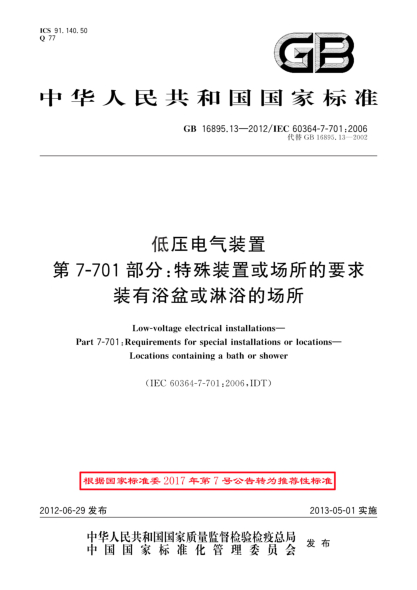 ICS 91.140.50
Q 77

GB

中华人民共和国国家标准

GB 16895.13—2012/IEC 60364-7-701:2006
代替 GB 16895.13—2002

低压电气装置
第 7-701 部分:特殊装置或场所的要求
装有浴盆或淋浴的场所

Low-voltage electrical installations—
Part 7-701:Requirements for special installations or locations—
Locations containing a bath or shower

(IEC 60364-7-701:2006,IDT)

根据国家标准委 2017 年第 7 号公告转为推荐性标准

2012-06-29 发布

2013-05-01 实施

中华人民共和国国家质量监督检验检疫总局
中国国家标准化管理委员会
发布